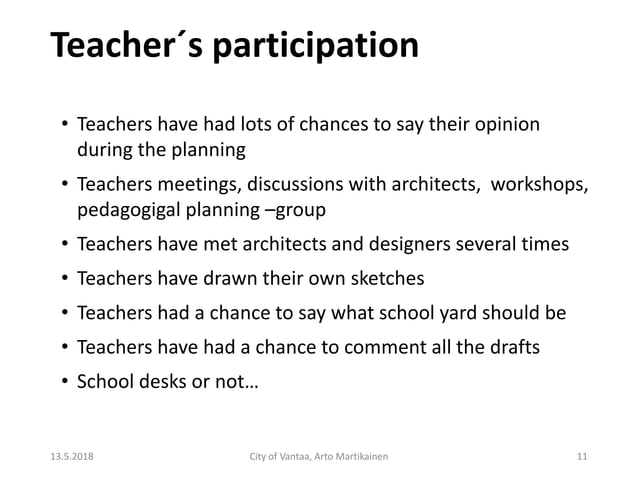 Teacher´s participation

• Teachers have had lots of chances to say their opinion during the planning
• Teachers meetings, discussions with architects, workshops, pedagogigal planning –group
• Teachers have met architects and designers several times
• Teachers have drawn their own sketches
• Teachers had a chance to say what school yard should be
• Teachers have had a chance to comment all the drafts
• School desks or not…

13.5.2018 City of Vantaa, Arto Martikainen 11